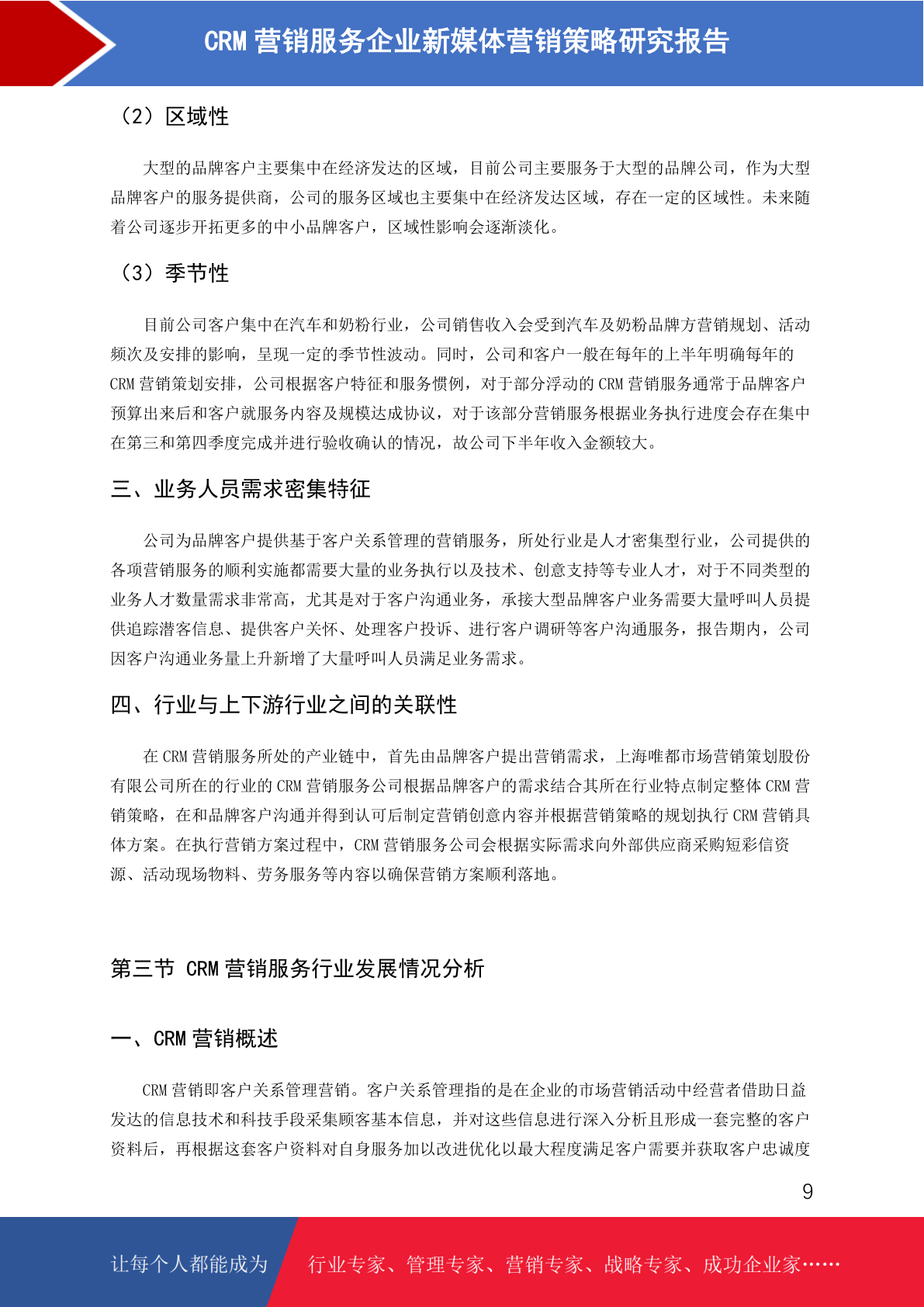 CRM 营销服务企业新媒体营销策略研究报告

（2）区域性

大型的品牌客户主要集中在经济发达的区域，目前公司主要服务于大型的品牌公司，作为大型品牌客户的服务提供商，公司的服务区域也主要集中在经济发达区域，存在一定的区域性。未来随着公司逐步开拓更多的中小品牌客户，区域性影响会逐渐淡化。

（3）季节性

目前公司客户集中在汽车和奶粉行业，公司销售收入会受到汽车及奶粉品牌方营销规划、活动频次及安排的影响，呈现一定的季节性波动。同时，公司和客户一般在每年的上半年明确每年的 CRM 营销策划安排，公司根据客户特征和服务惯例，对于部分浮动的 CRM 营销服务通常于品牌客户预算出来后和客户就服务内容及规模达成协议，对于该部分营销服务根据业务执行进度会存在集中在第三和第四季度完成并进行验收确认的情况，故公司下半年收入金额较大。

三、业务人员需求密集特征

公司为品牌客户提供基于客户关系管理的营销服务，所处行业是人才密集型行业，公司提供的各项营销服务的顺利实施都需要大量的业务执行以及技术、创意支持等专业人才，对于不同类型的业务人才数量需求非常高，尤其是对于客户沟通业务，承接大型品牌客户业务需要大量呼叫人员提供追踪潜客信息、提供客户关怀、处理客户投诉、进行客户调研等客户沟通服务，报告期内，公司因客户沟通业务量上升新增了大量呼叫人员满足业务需求。

四、行业与上下游行业之间的关联性

在 CRM 营销服务所处的产业链中，首先由品牌客户提出营销需求，上海唯都市场营销策划股份有限公司所在的行业的 CRM 营销服务公司根据品牌客户的需求结合其所在行业特点制定整体 CRM 营销策略，在和品牌客户沟通并得到认可后制定营销创意内容并根据营销策略的规划执行 CRM 营销具体方案。在执行营销方案过程中，CRM 营销服务公司会根据实际需求向外部供应商采购短彩信资源、活动现场物料、劳务服务等内容以确保营销方案顺利落地。

第三节 CRM 营销服务行业发展情况分析

一、CRM 营销概述

CRM 营销即客户关系管理营销。客户关系管理指的是在企业的市场营销活动中经营者借助日益发达的信息技术和科技手段采集顾客基本信息，并对这些信息进行深入分析且形成一套完整的客户资料后，再根据这套客户资料对自身服务加以改进优化以最大程度满足客户需要并获取客户忠诚度

9

让每个人都能成为 行业专家、管理专家、营销专家、战略专家、成功企业家……